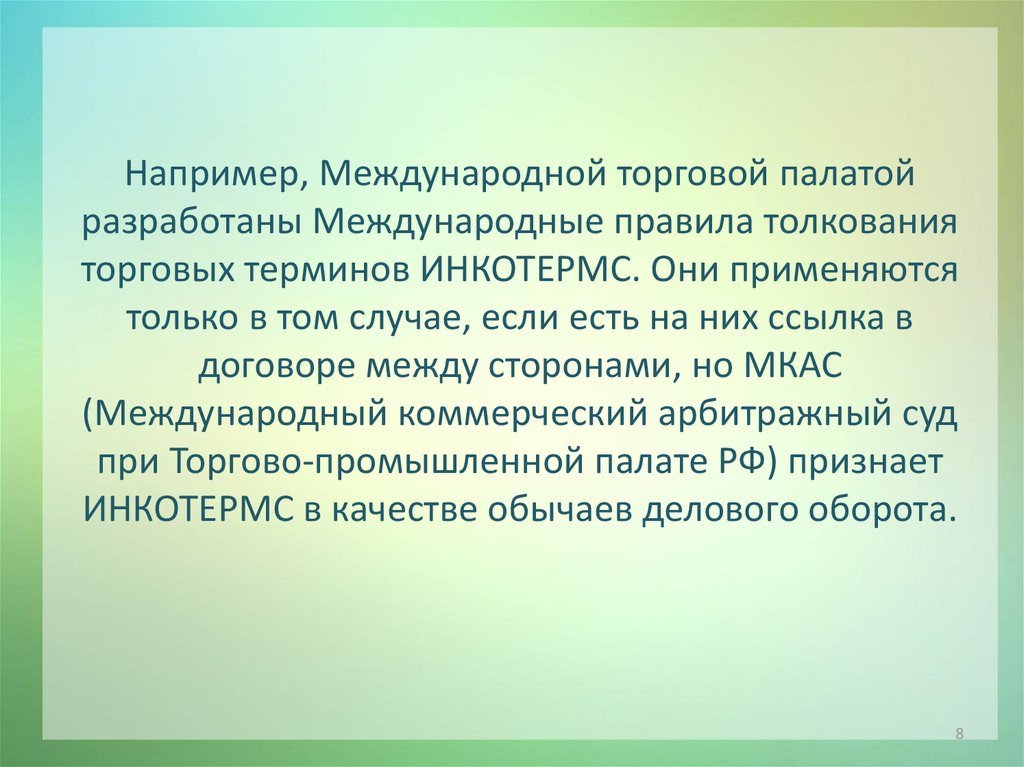 Например, Международной торговой палатой разработаны Международные правила толкования торговых терминов ИНКОТЕРМС. Они применяются только в том случае, если есть на них ссылка в договоре между сторонами, но МКАС (Международный коммерческий арбитражный суд при Торгово-промышленной палате РФ) признает ИНКОТЕРМС в качестве обычаев делового оборота.

8